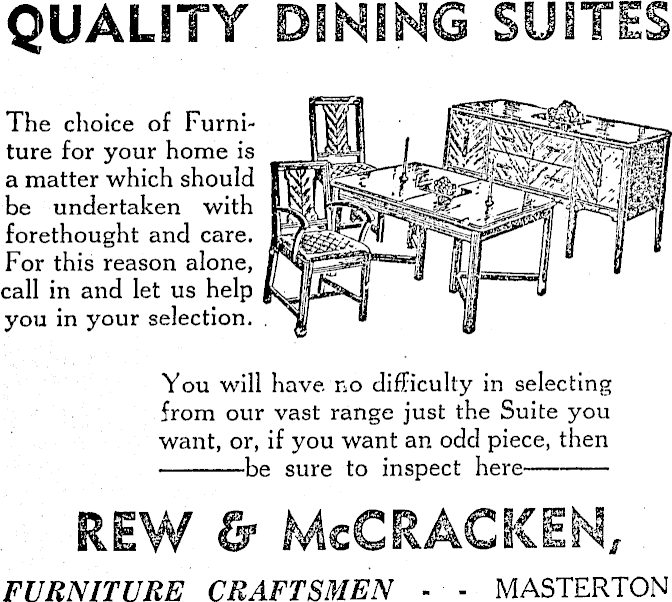 QUALITY DINING SUITES

The choice of Furniture for your home is a matter which should be undertaken with forethought and care. For this reason alone, call in and let us help you in your selection.

You will have no difficulty in selecting from our vast range just the Suite you want, or, if you want an odd piece, then ———be sure to inspect here———

REW & McCRACKEN,

FURNITURE CRAFTSMEN - - MASTERTON